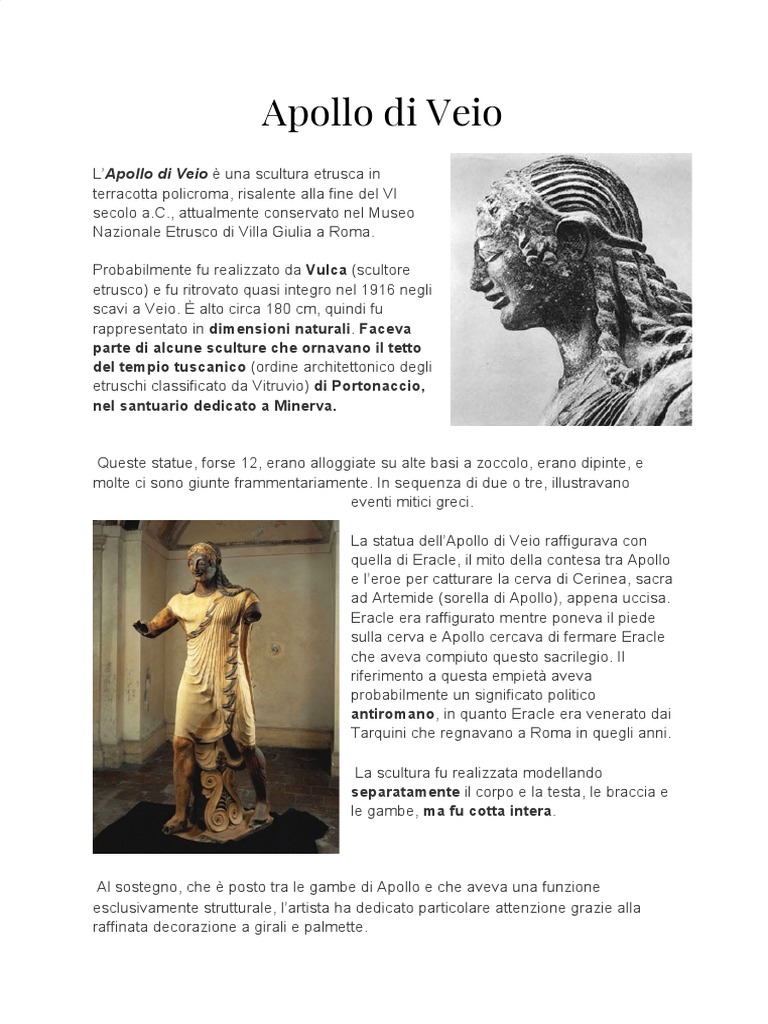 Apollo di Veio

L'Apollo di Veio è una scultura etrusca in terracotta policroma, risalente alla fine del VI secolo a.C., attualmente conservato nel Museo Nazionale Etrusco di Villa Giulia a Roma.

Probabilmente fu realizzato da Vulca (scultore etrusco) e fu ritrovato quasi integro nel 1916 negli scavi a Veio. È alto circa 180 cm, quindi fu rappresentato in dimensioni naturali. Faceva parte di alcune sculture che ornavano il tetto del tempio tuscanico (ordine architettonico degli etruschi classificato da Vitruvio) di Portonaccio, nel santuario dedicato a Minerva.

Queste statue, forse 12, erano alloggiate su alte basi a zoccolo, erano dipinte, e molte ci sono giunte frammentariamente. In sequenza di due o tre, illustravano eventi mitici greci.

La statua dell'Apollo di Veio raffigurava con quella di Eracle, il mito della contesa tra Apollo e l'eroe per catturare la cerva di Cerinea, sacra ad Artemide (sorella di Apollo), appena uccisa. Eracle era raffigurato mentre poneva il piede sulla cerva e Apollo cercava di fermare Eracle che aveva compiuto questo sacrilegio. Il riferimento a questa empietà aveva probabilmente un significato politico antiromano, in quanto Eracle era venerato dai Tarquini che regnavano a Roma in quegli anni.

La scultura fu realizzata modellando separatamente il corpo e la testa, le braccia e le gambe, ma fu cotta intera.

Al sostegno, che è posto tra le gambe di Apollo e che aveva una funzione esclusivamente strutturale, l'artista ha dedicato particolare attenzione grazie alla raffinata decorazione a girali e palmette.